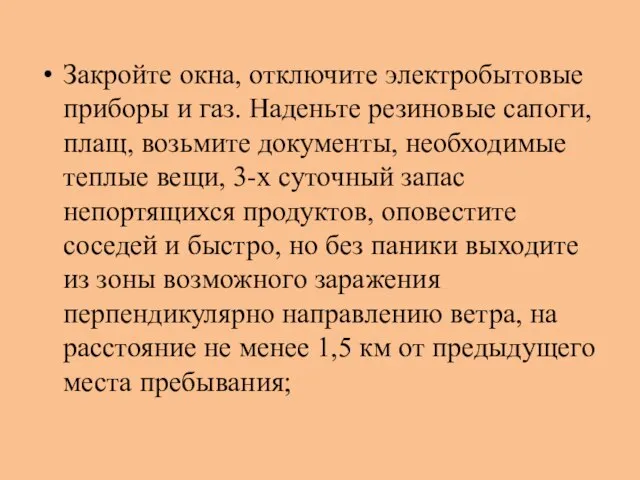 • Закройте окна, отключите электробытовые приборы и газ. Наденьте резиновые сапоги, плащ, возьмите документы, необходимые теплые вещи, 3-х суточный запас непортящихся продуктов, оповестите соседей и быстро, но без паники выходите из зоны возможного заражения перпендикулярно направлению ветра, на расстояние не менее 1,5 км от предыдущего места пребывания;